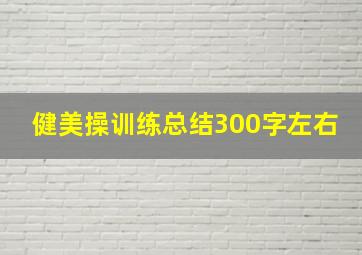 健美操训练总结300字左右